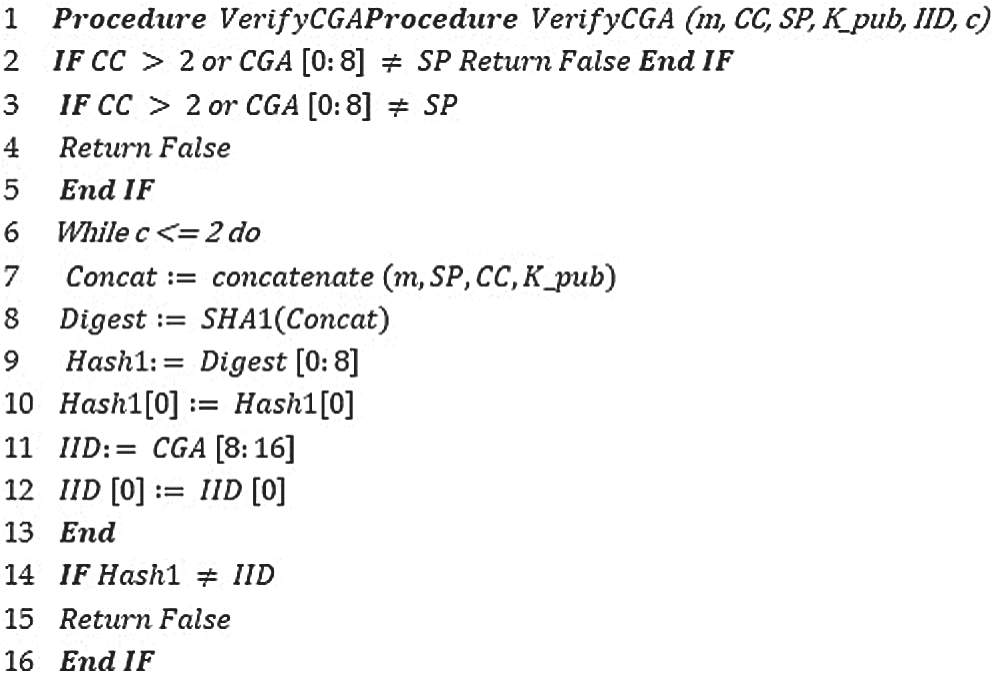 1 Procedure VerifyCGAProcedure VerifyCGA (m, CC, SP, K_pub, IID, c)
2 IF CC > 2 or CGA [0: 8] ≠ SP Return False End IF
3 IF CC > 2 or CGA [0: 8] ≠ SP
4 Return False
5 End IF
6 While c <= 2 do
7 Concat := concatenate (m, SP, CC, K_pub)
8 Digest := SHA1(Concat)
9 Hash1: = Digest [0: 8]
10 Hash1[0] := Hash1[0]
11 IID: = CGA [8: 16]
12 IID [0] := IID [0]
13 End
14 IF Hash1 ≠ IID
15 Return False
16 End IF